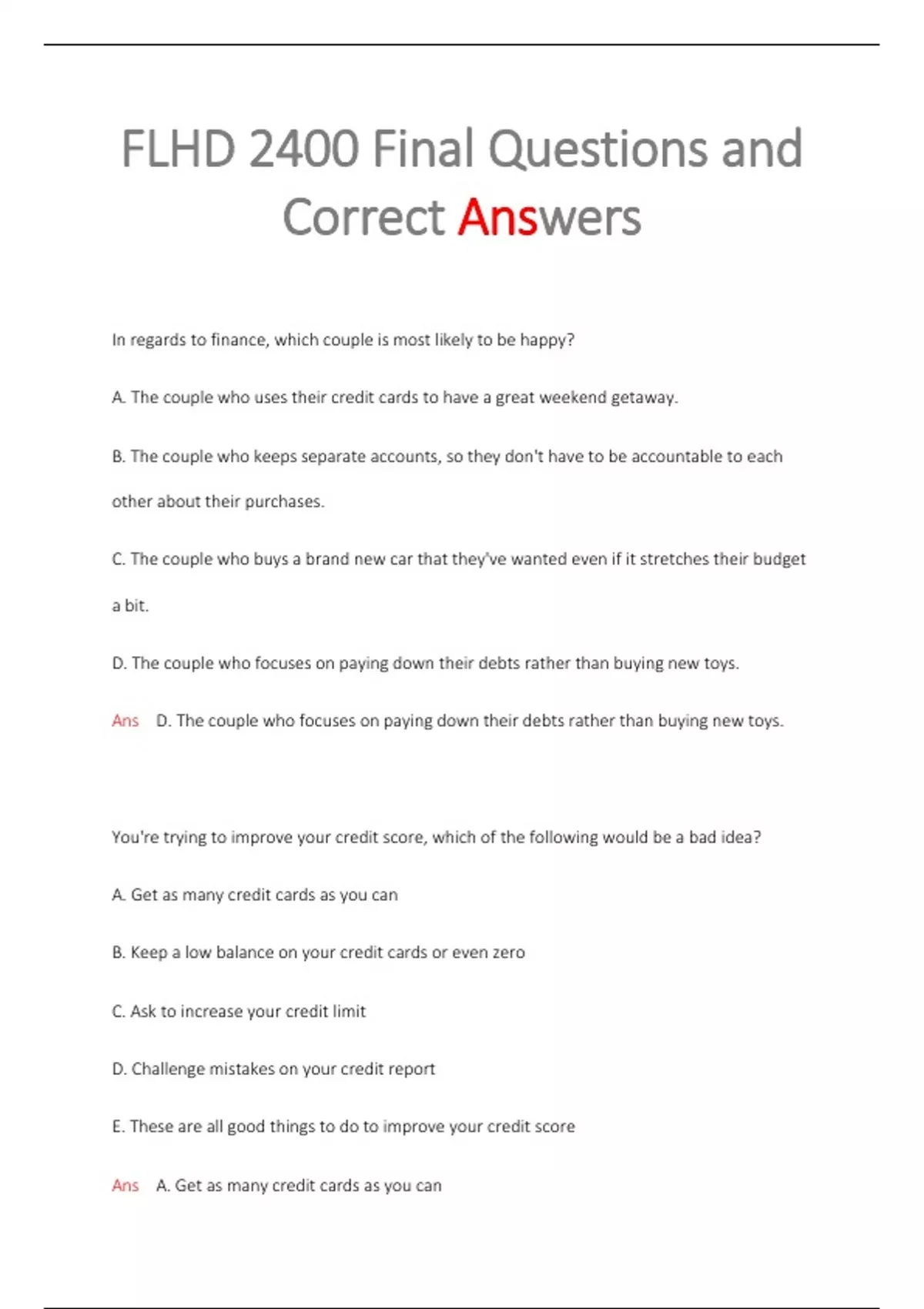 FLHD 2400 Final Questions and Correct Answers

In regards to finance, which couple is most likely to be happy?

A. The couple who uses their credit cards to have a great weekend getaway.

B. The couple who keeps separate accounts, so they don't have to be accountable to each other about their purchases.

C. The couple who buys a brand new car that they've wanted even if it stretches their budget a bit.

D. The couple who focuses on paying down their debts rather than buying new toys.

Ans D. The couple who focuses on paying down their debts rather than buying new toys.

You're trying to improve your credit score, which of the following would be a bad idea?

A. Get as many credit cards as you can

B. Keep a low balance on your credit cards or even zero

C. Ask to increase your credit limit

D. Challenge mistakes on your credit report

E. These are all good things to do to improve your credit score

Ans A. Get as many credit cards as you can